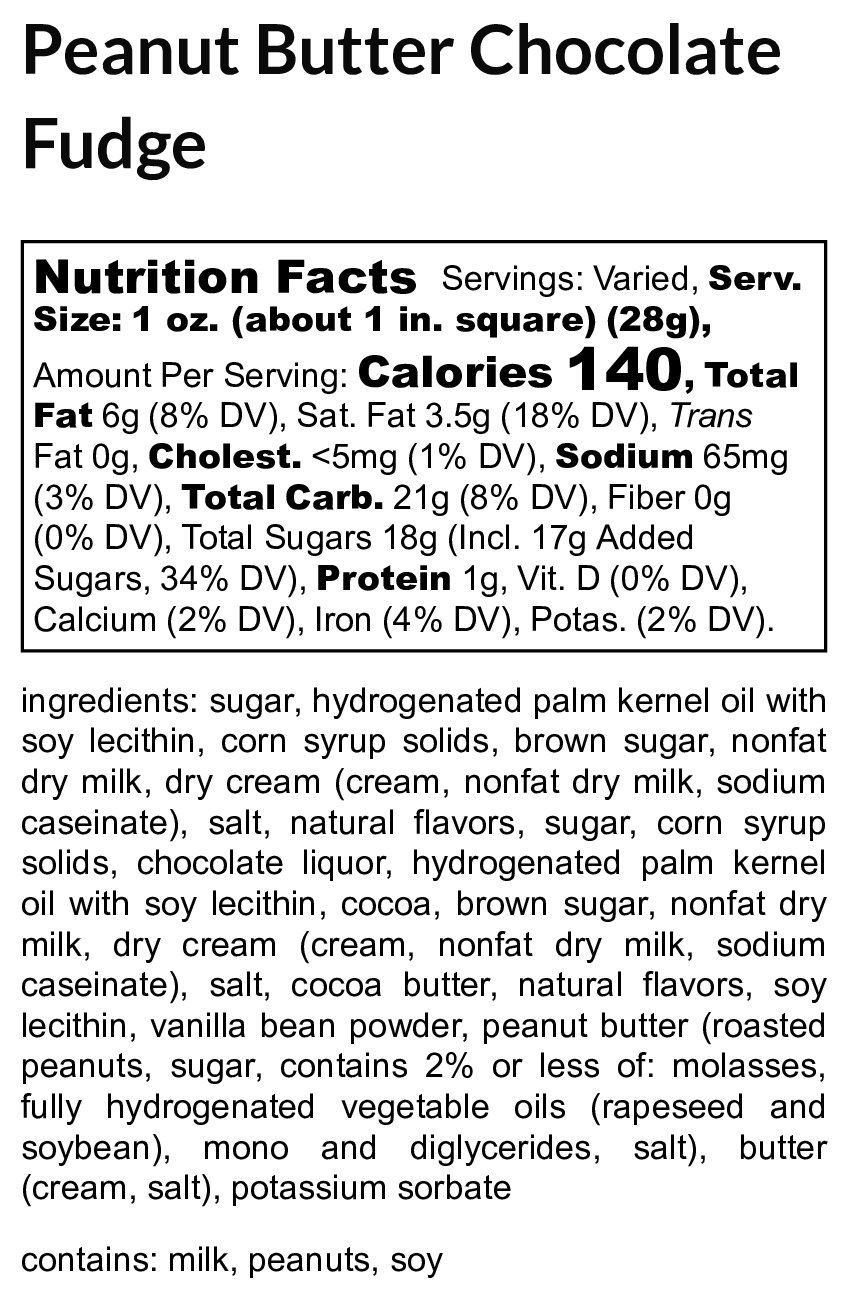 Peanut Butter Chocolate Fudge

Nutrition Facts Servings: Varied, Serv. Size: 1 oz. (about 1 in. square) (28g), Amount Per Serving: Calories 140, Total Fat 6g (8% DV), Sat. Fat 3.5g (18% DV), Trans Fat 0g, Cholest. <5mg (1% DV), Sodium 65mg (3% DV), Total Carb. 21g (8% DV), Fiber 0g (0% DV), Total Sugars 18g (Incl. 17g Added Sugars, 34% DV), Protein 1g, Vit. D (0% DV), Calcium (2% DV), Iron (4% DV), Potas. (2% DV).

ingredients: sugar, hydrogenated palm kernel oil with soy lecithin, corn syrup solids, brown sugar, nonfat dry milk, dry cream (cream, nonfat dry milk, sodium caseinate), salt, natural flavors, sugar, corn syrup solids, chocolate liquor, hydrogenated palm kernel oil with soy lecithin, cocoa, brown sugar, nonfat dry milk, dry cream (cream, nonfat dry milk, sodium caseinate), salt, cocoa butter, natural flavors, soy lecithin, vanilla bean powder, peanut butter (roasted peanuts, sugar, contains 2% or less of: molasses, fully hydrogenated vegetable oils (rapeseed and soybean), mono and diglycerides, salt), butter (cream, salt), potassium sorbate

contains: milk, peanuts, soy